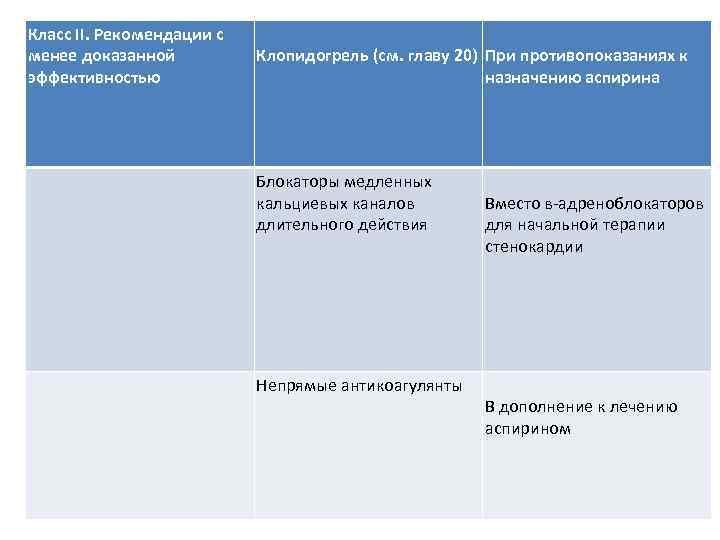 | Класс II. Рекомендации с менее доказанной эффективностью | Клопидогрель (см. главу 20) | При противопоказаниях к назначению аспирина |
|---|---|---|
| | Блокаторы медленных кальциевых каналов длительного действия | Вместо в-адреноблокаторов для начальной терапии стенокардии |
| | Непрямые антикоагулянты | В дополнение к лечению аспирином |